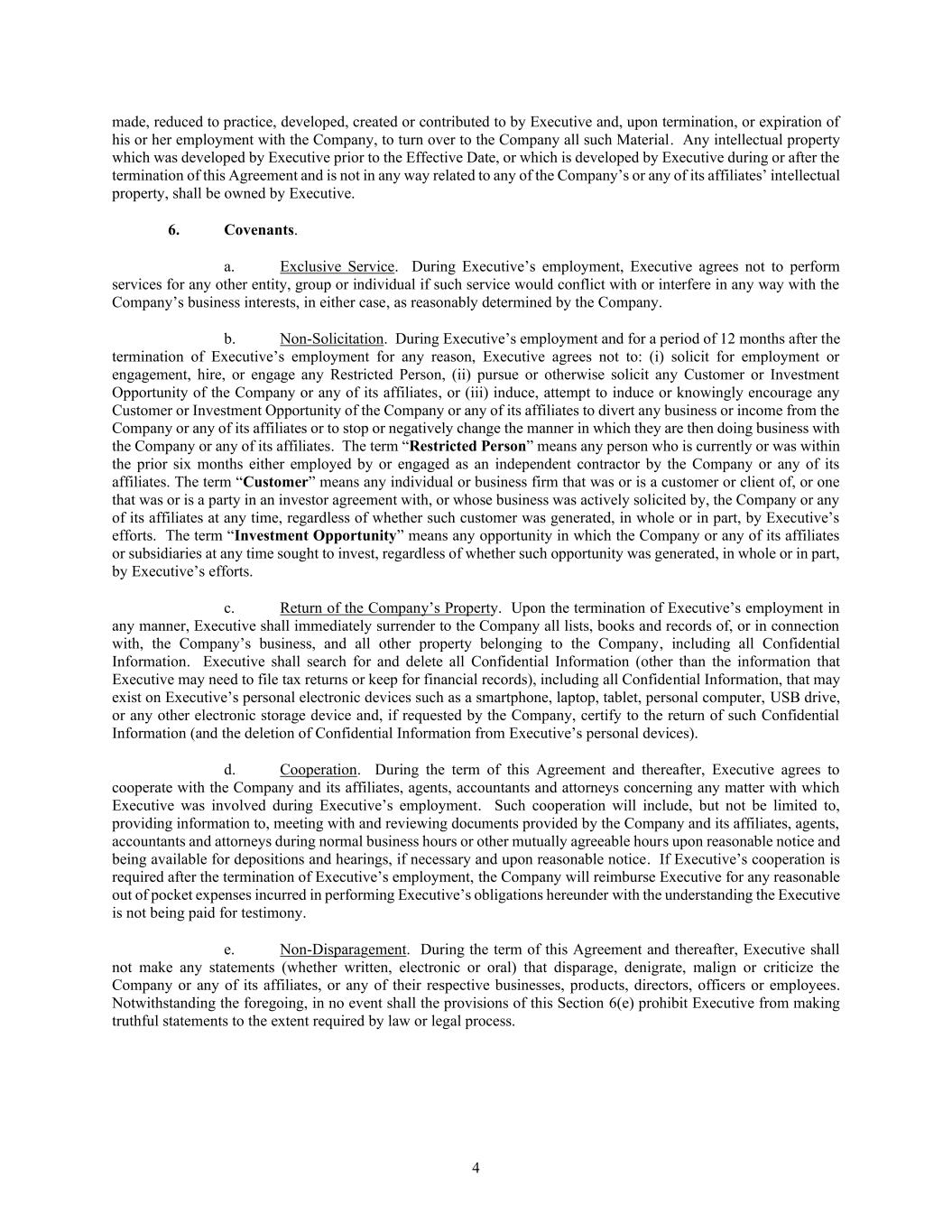 made, reduced to practice, developed, created or contributed to by Executive and, upon termination, or expiration of his or her employment with the Company, to turn over to the Company all such Material. Any intellectual property which was developed by Executive prior to the Effective Date, or which is developed by Executive during or after the termination of this Agreement and is not in any way related to any of the Company's or any of its affiliates' intellectual property, shall be owned by Executive.

6. Covenants.

a. Exclusive Service. During Executive's employment, Executive agrees not to perform services for any other entity, group or individual if such service would conflict with or interfere in any way with the Company's business interests, in either case, as reasonably determined by the Company.

b. Non-Solicitation. During Executive's employment and for a period of 12 months after the termination of Executive's employment for any reason, Executive agrees not to: (i) solicit for employment or engagement, hire, or engage any Restricted Person, (ii) pursue or otherwise solicit any Customer or Investment Opportunity of the Company or any of its affiliates, or (iii) induce, attempt to induce or knowingly encourage any Customer or Investment Opportunity of the Company or any of its affiliates to divert any business or income from the Company or any of its affiliates or to stop or negatively change the manner in which they are then doing business with the Company or any of its affiliates. The term "Restricted Person" means any person who is currently or was within the prior six months either employed by or engaged as an independent contractor by the Company or any of its affiliates. The term "Customer" means any individual or business firm that was or is a customer or client of, or one that was or is a party in an investor agreement with, or whose business was actively solicited by, the Company or any of its affiliates at any time, regardless of whether such customer was generated, in whole or in part, by Executive's efforts. The term "Investment Opportunity" means any opportunity in which the Company or any of its affiliates or subsidiaries at any time sought to invest, regardless of whether such opportunity was generated, in whole or in part, by Executive's efforts.

c. Return of the Company's Property. Upon the termination of Executive's employment in any manner, Executive shall immediately surrender to the Company all lists, books and records of, or in connection with, the Company's business, and all other property belonging to the Company, including all Confidential Information. Executive shall search for and delete all Confidential Information (other than the information that Executive may need to file tax returns or keep for financial records), including all Confidential Information, that may exist on Executive's personal electronic devices such as a smartphone, laptop, tablet, personal computer, USB drive, or any other electronic storage device and, if requested by the Company, certify to the return of such Confidential Information (and the deletion of Confidential Information from Executive's personal devices).

d. Cooperation. During the term of this Agreement and thereafter, Executive agrees to cooperate with the Company and its affiliates, agents, accountants and attorneys concerning any matter with which Executive was involved during Executive's employment. Such cooperation will include, but not be limited to, providing information to, meeting with and reviewing documents provided by the Company and its affiliates, agents, accountants and attorneys during normal business hours or other mutually agreeable hours upon reasonable notice and being available for depositions and hearings, if necessary and upon reasonable notice. If Executive's cooperation is required after the termination of Executive's employment, the Company will reimburse Executive for any reasonable out of pocket expenses incurred in performing Executive's obligations hereunder with the understanding the Executive is not being paid for testimony.

e. Non-Disparagement. During the term of this Agreement and thereafter, Executive shall not make any statements (whether written, electronic or oral) that disparage, denigrate, malign or criticize the Company or any of its affiliates, or any of their respective businesses, products, directors, officers or employees. Notwithstanding the foregoing, in no event shall the provisions of this Section 6(e) prohibit Executive from making truthful statements to the extent required by law or legal process.

4